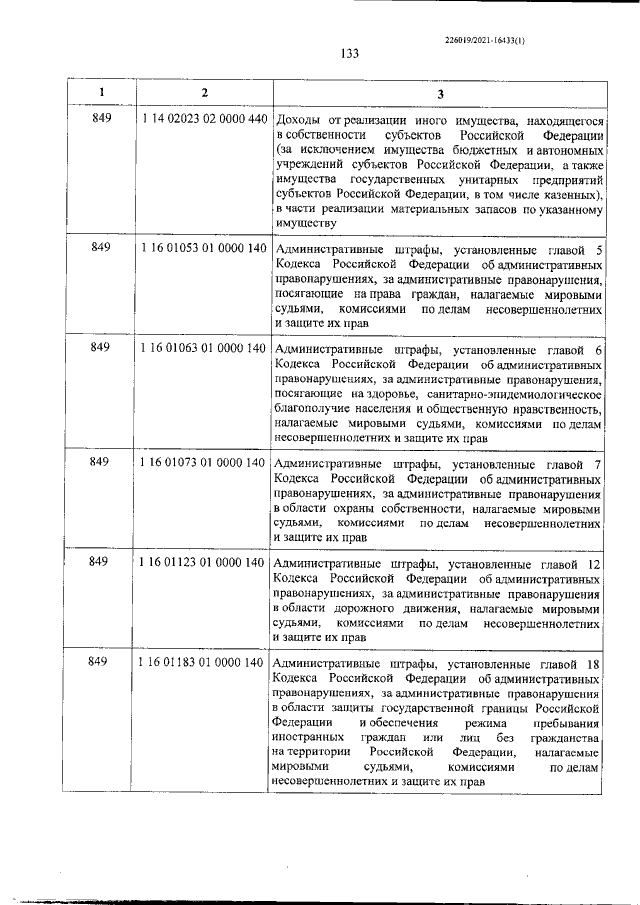 226019/2021-16433(1)

133

| 1 | 2 | 3 |
|---|---|---|
| 849 | 1 14 02023 02 0000 440 | Доходы от реализации иного имущества, находящегося в собственности субъектов Российской Федерации (за исключением имущества бюджетных и автономных учреждений субъектов Российской Федерации, а также имущества государственных унитарных предприятий субъектов Российской Федерации, в том числе казенных), в части реализации материальных запасов по указанному имуществу |
| 849 | 1 16 01053 01 0000 140 | Административные штрафы, установленные главой 5 Кодекса Российской Федерации об административных правонарушениях, за административные правонарушения, посягающие на права граждан, налагаемые мировыми судьями, комиссиями по делам несовершеннолетних и защите их прав |
| 849 | 1 16 01063 01 0000 140 | Административные штрафы, установленные главой 6 Кодекса Российской Федерации об административных правонарушениях, за административные правонарушения, посягающие на здоровье, санитарно-эпидемиологическое благополучие населения и общественную нравственность, налагаемые мировыми судьями, комиссиями по делам несовершеннолетних и защите их прав |
| 849 | 1 16 01073 01 0000 140 | Административные штрафы, установленные главой 7 Кодекса Российской Федерации об административных правонарушениях, за административные правонарушения в области охраны собственности, налагаемые мировыми судьями, комиссиями по делам несовершеннолетних и защите их прав |
| 849 | 1 16 01123 01 0000 140 | Административные штрафы, установленные главой 12 Кодекса Российской Федерации об административных правонарушениях, за административные правонарушения в области дорожного движения, налагаемые мировыми судьями, комиссиями по делам несовершеннолетних и защите их прав |
| 849 | 1 16 01183 01 0000 140 | Административные штрафы, установленные главой 18 Кодекса Российской Федерации об административных правонарушениях, за административные правонарушения в области защиты государственной границы Российской Федерации и обеспечения режима пребывания иностранных граждан или лиц без гражданства на территории Российской Федерации, налагаемые мировыми судьями, комиссиями по делам несовершеннолетних и защите их прав |